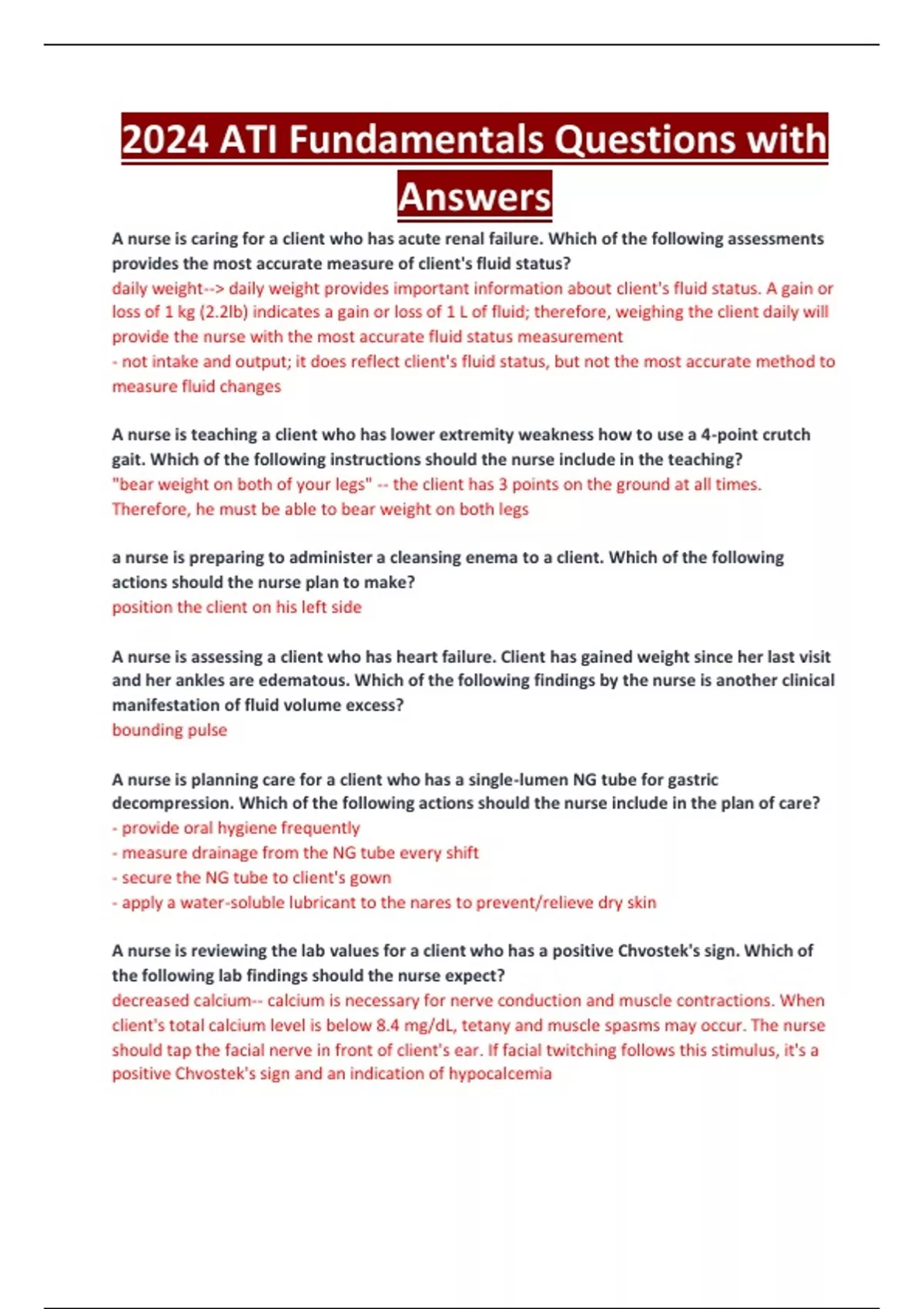 2024 ATI Fundamentals Questions with Answers

A nurse is caring for a client who has acute renal failure. Which of the following assessments provides the most accurate measure of client's fluid status?
daily weight--> daily weight provides important information about client's fluid status. A gain or loss of 1 kg (2.2lb) indicates a gain or loss of 1 L of fluid; therefore, weighing the client daily will provide the nurse with the most accurate fluid status measurement
- not intake and output; it does reflect client's fluid status, but not the most accurate method to measure fluid changes

A nurse is teaching a client who has lower extremity weakness how to use a 4-point crutch gait. Which of the following instructions should the nurse include in the teaching?
"bear weight on both of your legs" -- the client has 3 points on the ground at all times. Therefore, he must be able to bear weight on both legs

a nurse is preparing to administer a cleansing enema to a client. Which of the following actions should the nurse plan to make?
position the client on his left side

A nurse is assessing a client who has heart failure. Client has gained weight since her last visit and her ankles are edematous. Which of the following findings by the nurse is another clinical manifestation of fluid volume excess?
bounding pulse

A nurse is planning care for a client who has a single-lumen NG tube for gastric decompression. Which of the following actions should the nurse include in the plan of care?
- provide oral hygiene frequently
- measure drainage from the NG tube every shift
- secure the NG tube to client's gown
- apply a water-soluble lubricant to the nares to prevent/relieve dry skin

A nurse is reviewing the lab values for a client who has a positive Chvostek's sign. Which of the following lab findings should the nurse expect?
decreased calcium-- calcium is necessary for nerve conduction and muscle contractions. When client's total calcium level is below 8.4 mg/dL, tetany and muscle spasms may occur. The nurse should tap the facial nerve in front of client's ear. If facial twitching follows this stimulus, it's a positive Chvostek's sign and an indication of hypocalcemia